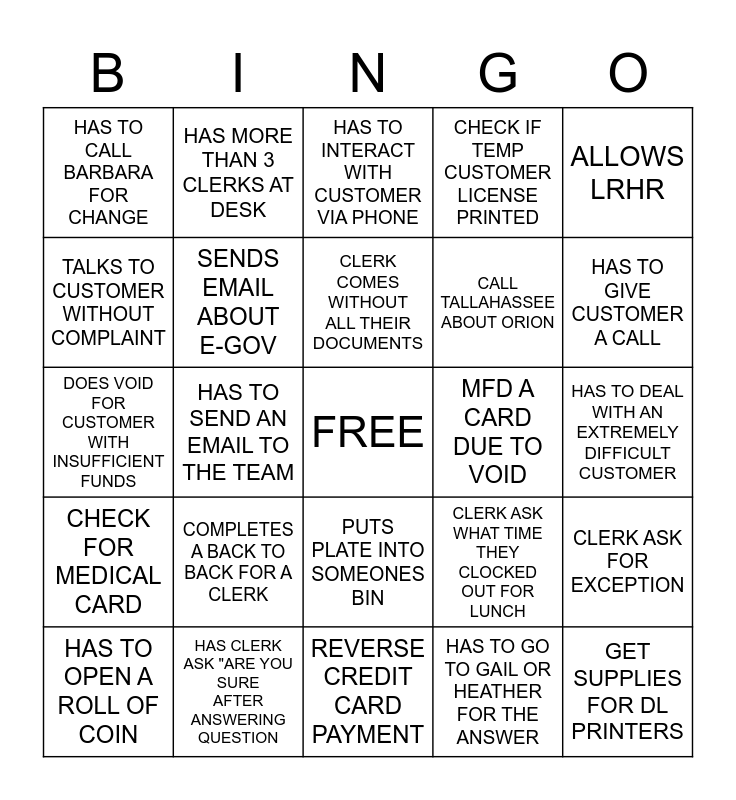 | B | I | N | G | O |
|---|---|---|---|---|
| HAS TO CALL BARBARA FOR CHANGE | HAS MORE THAN 3 CLERKS AT DESK | HAS TO INTERACT WITH CUSTOMER VIA PHONE | CHECK IF TEMP CUSTOMER LICENSE PRINTED | ALLOWS LRHR |
| TALKS TO CUSTOMER WITHOUT COMPLAINT | SENDS EMAIL ABOUT E-GOV | CLERK COMES WITHOUT ALL THEIR DOCUMENTS | CALL TALLAHASSEE ABOUT ORION | HAS TO GIVE CUSTOMER A CALL |
| DOES VOID FOR CUSTOMER WITH INSUFFICIENT FUNDS | HAS TO SEND AN EMAIL TO THE TEAM | FREE | MFD A CARD DUE TO VOID | HAS TO DEAL WITH AN EXTREMELY DIFFICULT CUSTOMER |
| CHECK FOR MEDICAL CARD | COMPLETES A BACK TO BACK FOR A CLERK | PUTS PLATE INTO SOMEONES BIN | CLERK ASK WHAT TIME THEY CLOCKED OUT FOR LUNCH | CLERK ASK FOR EXCEPTION |
| HAS TO OPEN A ROLL OF COIN | HAS CLERK ASK "ARE YOU SURE AFTER ANSWERING QUESTION | REVERSE CREDIT CARD PAYMENT | HAS TO GO TO GAIL OR HEATHER FOR THE ANSWER | GET SUPPLIES FOR DL PRINTERS |